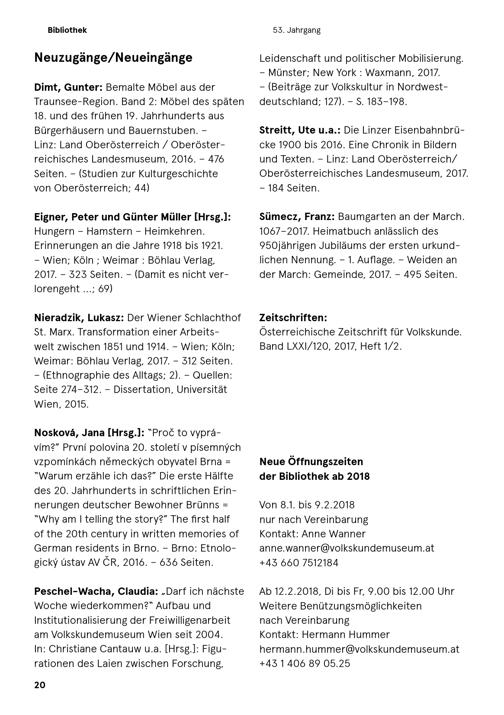 Bibliothek

53. Jahrgang

Neuzugänge/Neueingänge

Dimt, Gunter: Bemalte Möbel aus der Traunsee-Region. Band 2: Möbel des späten 18. und des frühen 19. Jahrhunderts aus Bürgerhäusern und Bauernstuben. – Linz: Land Oberösterreich / Oberösterreichisches Landesmuseum, 2016. – 476 Seiten. – (Studien zur Kulturgeschichte von Oberösterreich; 44)

Eigner, Peter und Günter Müller [Hrsg.]: Hungern – Hamstern – Heimkehren. Erinnerungen an die Jahre 1918 bis 1921. – Wien; Köln ; Weimar : Böhlau Verlag, 2017. – 323 Seiten. – (Damit es nicht verlorengeht ...; 69)

Nieradzik, Lukasz: Der Wiener Schlachthof St. Marx. Transformation einer Arbeitswelt zwischen 1851 und 1914. – Wien; Köln; Weimar: Böhlau Verlag, 2017. – 312 Seiten. – (Ethnographie des Alltags; 2). – Quellen: Seite 274–312. – Dissertation, Universität Wien, 2015.

Nosková, Jana [Hrsg.]: "Proč to vyprávím?" První polovina 20. století v písemných vzpomínkách německých obyvatel Brna = "Warum erzähle ich das?" Die erste Hälfte des 20. Jahrhunderts in schriftlichen Erinnerungen deutscher Bewohner Brünns = "Why am I telling the story?" The first half of the 20th century in written memories of German residents in Brno. – Brno: Etnologický ústav AV ČR, 2016. – 636 Seiten.

Peschel-Wacha, Claudia: „Darf ich nächste Woche wiederkommen?" Aufbau und Institutionalisierung der Freiwilligenarbeit am Volkskundemuseum Wien seit 2004. In: Christiane Cantauw u.a. [Hrsg.]: Figurationen des Laien zwischen Forschung, Leidenschaft und politischer Mobilisierung. – Münster; New York : Waxmann, 2017. – (Beiträge zur Volkskultur in Nordwestdeutschland; 127). – S. 183–198.

Streitt, Ute u.a.: Die Linzer Eisenbahnbrücke 1900 bis 2016. Eine Chronik in Bildern und Texten. – Linz: Land Oberösterreich/ Oberösterreichisches Landesmuseum, 2017. – 184 Seiten.

Sümecz, Franz: Baumgarten an der March. 1067–2017. Heimatbuch anlässlich des 950jährigen Jubiläums der ersten urkundlichen Nennung. – 1. Auflage. – Weiden an der March: Gemeinde, 2017. – 495 Seiten.

Zeitschriften:
Österreichische Zeitschrift für Volkskunde. Band LXXI/120, 2017, Heft 1/2.

Neue Öffnungszeiten der Bibliothek ab 2018

Von 8.1. bis 9.2.2018
nur nach Vereinbarung
Kontakt: Anne Wanner
anne.wanner@volkskundemuseum.at
+43 660 7512184

Ab 12.2.2018, Di bis Fr, 9.00 bis 12.00 Uhr
Weitere Benützungsmöglichkeiten nach Vereinbarung
Kontakt: Hermann Hummer
hermann.hummer@volkskundemuseum.at
+43 1 406 89 05.25

20